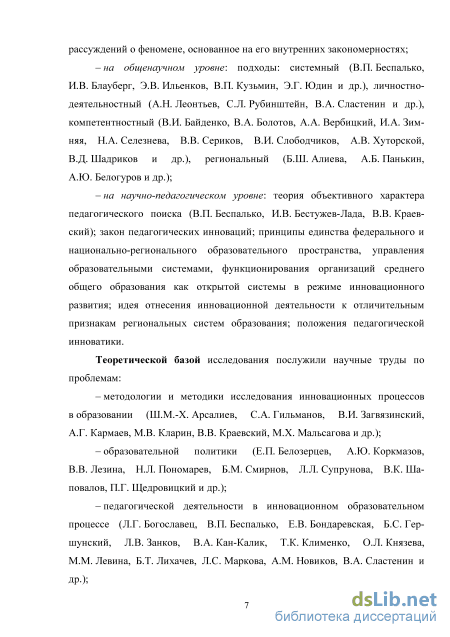 рассуждений о феномене, основанное на его внутренних закономерностях;

– на общенаучном уровне: подходы: системный (В.П. Беспалько, И.В. Блауберг, Э.В. Ильенков, В.П. Кузьмин, Э.Г. Юдин и др.), личностно-деятельностный (А.Н. Леонтьев, С.Л. Рубинштейн, В.А. Сластенин и др.), компетентностный (В.И. Байденко, В.А. Болотов, А.А. Вербицкий, И.А. Зимняя, Н.А. Селезнева, В.В. Сериков, В.И. Слободчиков, А.В. Хуторской, В.Д. Шадриков и др.), региональный (Б.Ш. Алиева, А.Б. Панькин, А.Ю. Белогуров и др.);

– на научно-педагогическом уровне: теория объективного характера педагогического поиска (В.П. Беспалько, И.В. Бестужев-Лада, В.В. Краевский); закон педагогических инноваций; принципы единства федерального и национально-регионального образовательного пространства, управления образовательными системами, функционирования организаций среднего общего образования как открытой системы в режиме инновационного развития; идея отнесения инновационной деятельности к отличительным признакам региональных систем образования; положения педагогической инноватики.

Теоретической базой исследования послужили научные труды по проблемам:

– методологии и методики исследования инновационных процессов в образовании (Ш.М.-Х. Арсалиев, С.А. Гильманов, В.И. Загвязинский, А.Г. Кармаев, М.В. Кларин, В.В. Краевский, М.Х. Мальсагова и др.);

– образовательной политики (Е.П. Белозерцев, А.Ю. Коркмазов, В.В. Лезина, Н.Л. Пономарев, Б.М. Смирнов, Л.Л. Супрунова, В.К. Шаповалов, П.Г. Щедровицкий и др.);

– педагогической деятельности в инновационном образовательном процессе (Л.Г. Богославец, В.П. Беспалько, Е.В. Бондаревская, Б.С. Гершунский, Л.В. Занков, В.А. Кан-Калик, Т.К. Клименко, О.Л. Князева, М.М. Левина, Б.Т. Лихачев, Л.С. Маркова, А.М. Новиков, В.А. Сластенин и др.);

7

dsLib.net
библиотека диссертаций